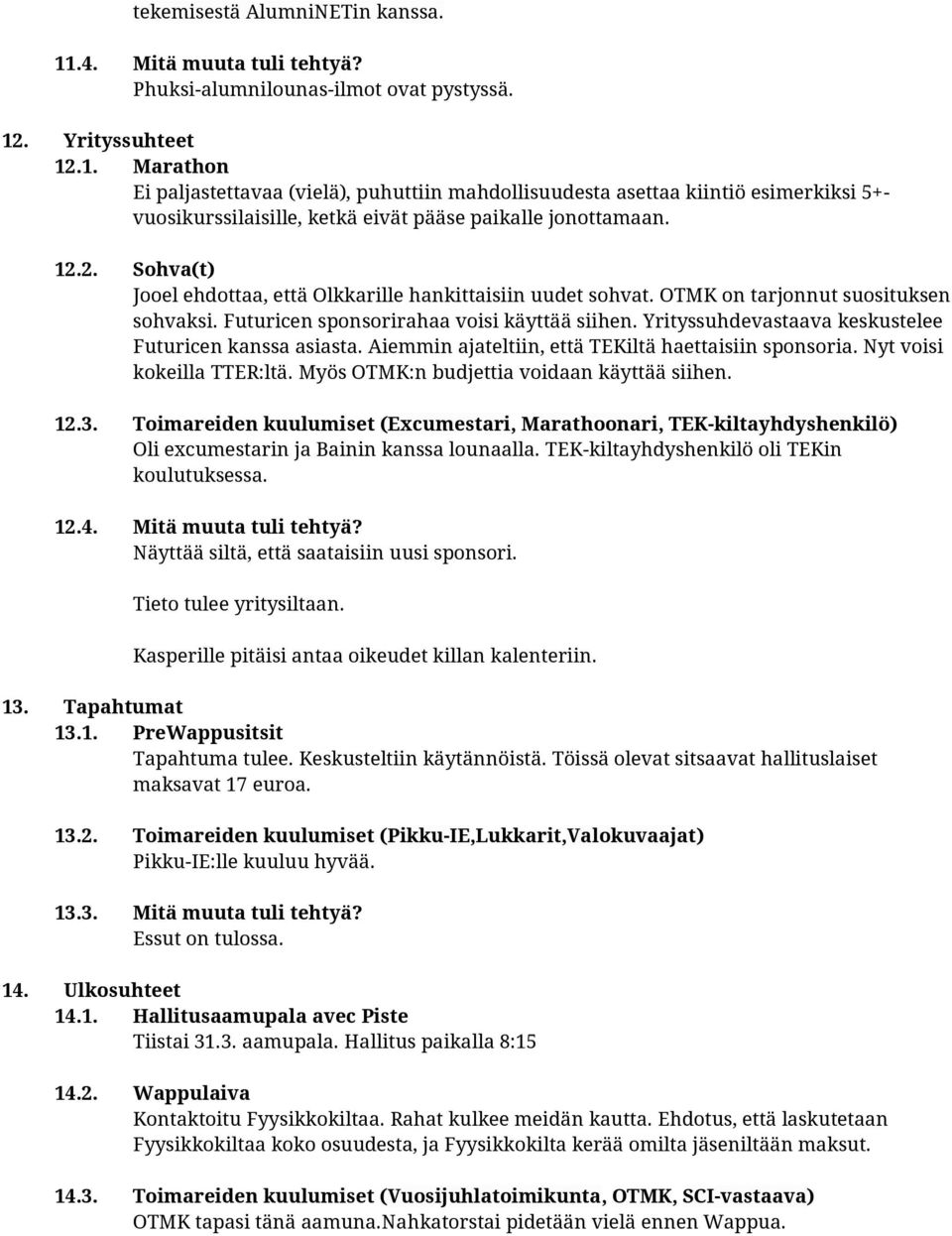 tekemisestä AlumniNETin kanssa.

11.4. Mitä muuta tuli tehtyä?
Phuksi-alumnilounas-ilmot ovat pystyssä.

12. Yrityssuhteet
12.1. Marathon
Ei paljastettavaa (vielä), puhuttiin mahdollisuudesta asettaa kiintiö esimerkiksi 5+-vuosikurssilaisille, ketkä eivät pääse paikalle jonottamaan.

12.2. Sohva(t)
Jooel ehdottaa, että Olkkarille hankittaisiin uudet sohvat. OTMK on tarjonnut suosituksen sohvaksi. Futuricen sponsorirahaa voisi käyttää siihen. Yrityssuhdevastaava keskustelee Futuricen kanssa asiasta. Aiemmin ajateltiin, että TEKiltä haettaisiin sponsoria. Nyt voisi kokeilla TTER:ltä. Myös OTMK:n budjettia voidaan käyttää siihen.

12.3. Toimareiden kuulumiset (Excumestari, Marathoonari, TEK-kiltayhdyshenkilö)
Oli excumestarin ja Bainin kanssa lounaalla. TEK-kiltayhdyshenkilö oli TEKin koulutuksessa.

12.4. Mitä muuta tuli tehtyä?
Näyttää siltä, että saataisiin uusi sponsori.

Tieto tulee yritysiltaan.

Kasperille pitäisi antaa oikeudet killan kalenteriin.

13. Tapahtumat
13.1. PreWappusitsit
Tapahtuma tulee. Keskusteltiin käytännöistä. Töissä olevat sitsaavat hallituslaiset maksavat 17 euroa.

13.2. Toimareiden kuulumiset (Pikku-IE,Lukkarit,Valokuvaajat)
Pikku-IE:lle kuuluu hyvää.

13.3. Mitä muuta tuli tehtyä?
Essut on tulossa.

14. Ulkosuhteet
14.1. Hallitusaamupala avec Piste
Tiistai 31.3. aamupala. Hallitus paikalla 8:15

14.2. Wappulaiva
Kontaktoitu Fyysikkokiltaa. Rahat kulkee meidän kautta. Ehdotus, että laskutetaan Fyysikkokiltaa koko osuudesta, ja Fyysikkokilta kerää omilta jäseniltään maksut.

14.3. Toimareiden kuulumiset (Vuosijuhlatoimikunta, OTMK, SCI-vastaava)
OTMK tapasi tänä aamuna.Nahkatorstai pidetään vielä ennen Wappua.